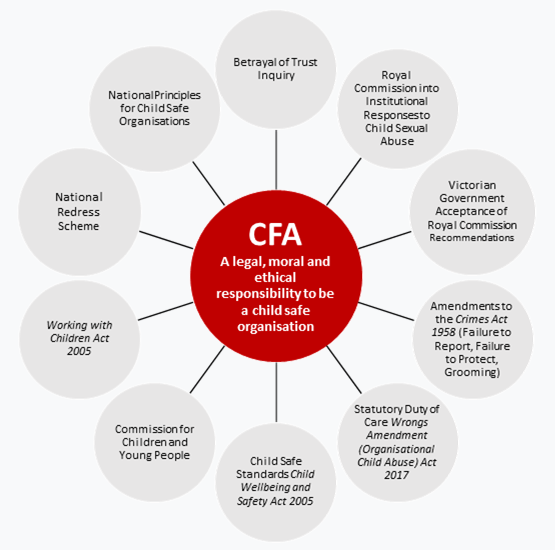 CFA

A legal, moral and ethical responsibility to be a child safe organisation

Betrayal of Trust Inquiry

Royal Commission into Institutional Responses to Child Sexual Abuse

Victorian Government Acceptance of Royal Commission Recommendations

Amendments to the Crimes Act 1958 (Failure to Report, Failure to Protect, Grooming)

Statutory Duty of Care Wrongs Amendment (Organisational Child Abuse) Act 2017

Child Safe Standards Child Wellbeing and Safety Act 2005

Commission for Children and Young People

Working with Children Act 2005

National Redress Scheme

National Principles for Child Safe Organisations